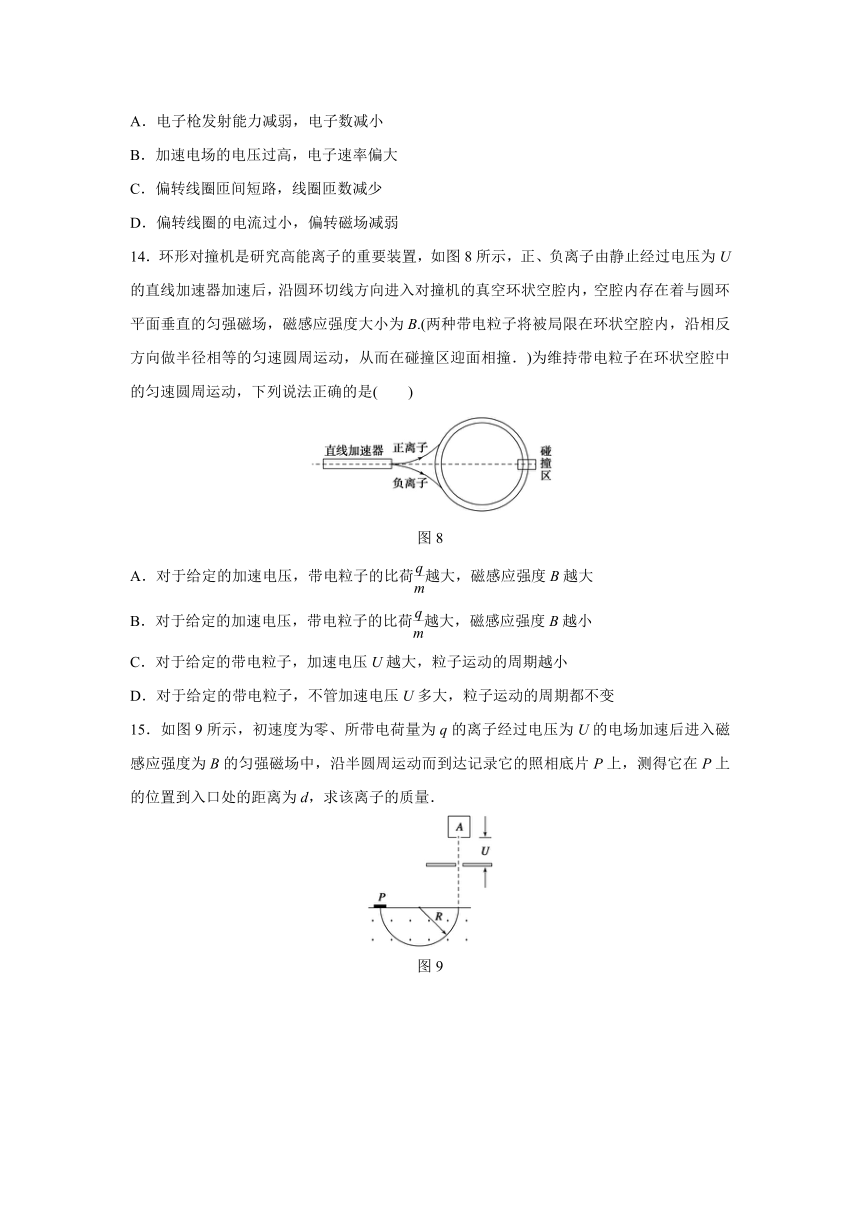 A．电子枪发射能力减弱，电子数减小

B．加速电场的电压过高，电子速率偏大

C．偏转线圈匝间短路，线圈匝数减少

D．偏转线圈的电流过小，偏转磁场减弱

14．环形对撞机是研究高能离子的重要装置，如图 8 所示，正、负离子由静止经过电压为 $U$ 的直线加速器加速后，沿圆环切线方向进入对撞机的真空环状空腔内，空腔内存在着与圆环平面垂直的匀强磁场，磁感应强度大小为 $B$.(两种带电粒子将被局限在环状空腔内，沿相反方向做半径相等的匀速圆周运动，从而在碰撞区迎面相撞．)为维持带电粒子在环状空腔中的匀速圆周运动，下列说法正确的是(　　)

直线加速器　正离子　负离子　碰撞区

图 8

A．对于给定的加速电压，带电粒子的比荷$\frac{q}{m}$越大，磁感应强度 $B$ 越大

B．对于给定的加速电压，带电粒子的比荷$\frac{q}{m}$越大，磁感应强度 $B$ 越小

C．对于给定的带电粒子，加速电压 $U$ 越大，粒子运动的周期越小

D．对于给定的带电粒子，不管加速电压 $U$ 多大，粒子运动的周期都不变

15．如图 9 所示，初速度为零、所带电荷量为 $q$ 的离子经过电压为 $U$ 的电场加速后进入磁感应强度为 $B$ 的匀强磁场中，沿半圆周运动而到达记录它的照相底片 $P$ 上，测得它在 $P$ 上的位置到入口处的距离为 $d$，求该离子的质量．

A　U　P　R

图 9